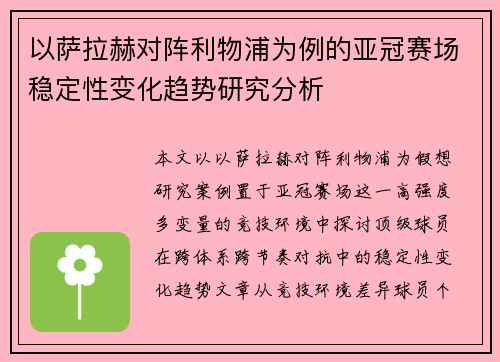 以萨拉赫对阵利物浦为例的亚冠赛场稳定性变化趋势研究分析

本文以以萨拉赫对阵利物浦为假想研究案例置于亚冠赛场这一高强度多变量的竞技环境中探讨顶级球员在跨体系跨节奏对抗中的稳定性变化趋势文章从竞技环境差异球员个